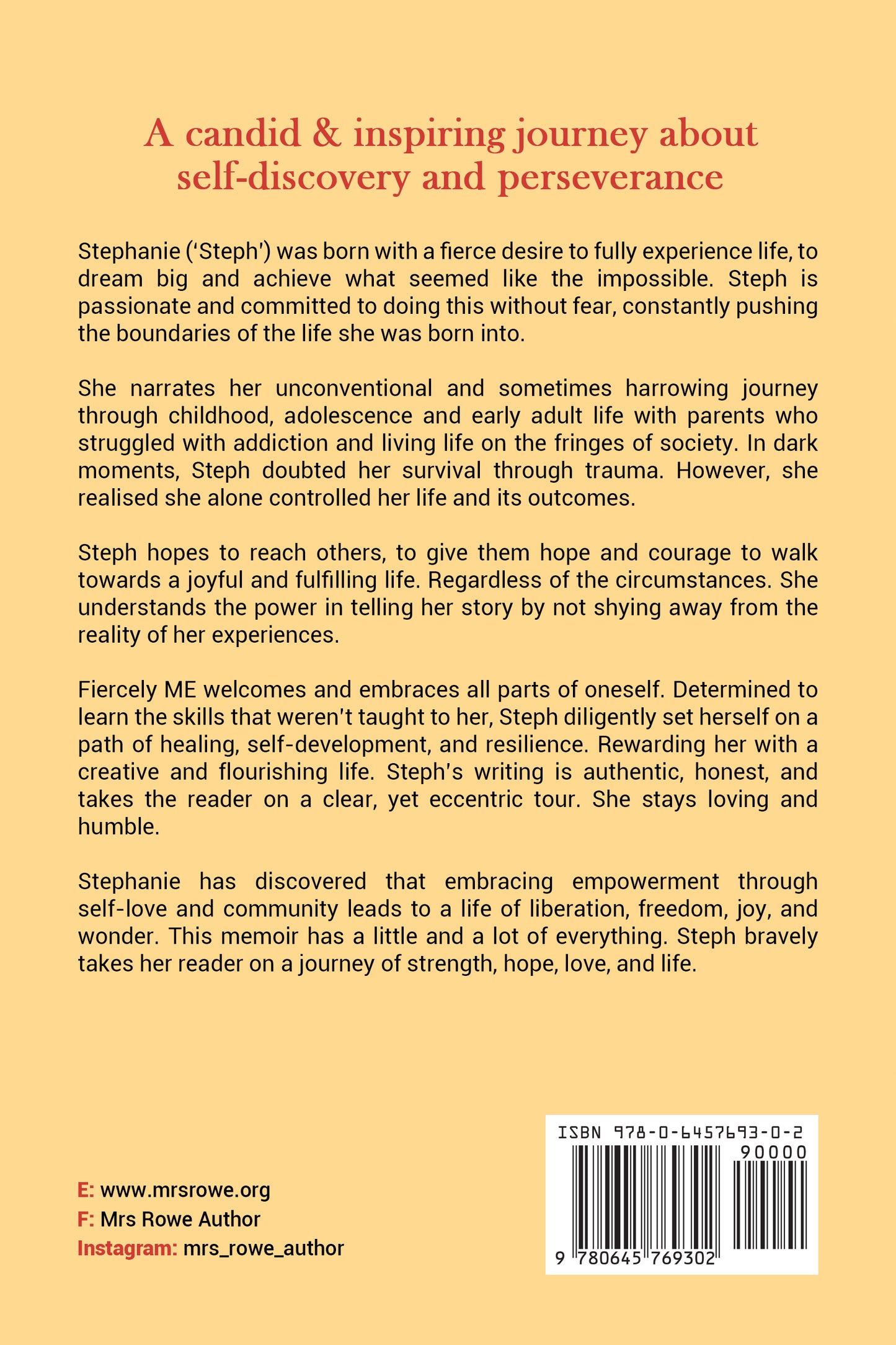 A candid & inspiring journey about self-discovery and perseverance

Stephanie ('Steph') was born with a fierce desire to fully experience life, to dream big and achieve what seemed like the impossible. Steph is passionate and committed to doing this without fear, constantly pushing the boundaries of the life she was born into.

She narrates her unconventional and sometimes harrowing journey through childhood, adolescence and early adult life with parents who struggled with addiction and living life on the fringes of society. In dark moments, Steph doubted her survival through trauma. However, she realised she alone controlled her life and its outcomes.

Steph hopes to reach others, to give them hope and courage to walk towards a joyful and fulfilling life. Regardless of the circumstances. She understands the power in telling her story by not shying away from the reality of her experiences.

Fiercely ME welcomes and embraces all parts of oneself. Determined to learn the skills that weren't taught to her, Steph diligently set herself on a path of healing, self-development, and resilience. Rewarding her with a creative and flourishing life. Steph's writing is authentic, honest, and takes the reader on a clear, yet eccentric tour. She stays loving and humble.

Stephanie has discovered that embracing empowerment through self-love and community leads to a life of liberation, freedom, joy, and wonder. This memoir has a little and a lot of everything. Steph bravely takes her reader on a journey of strength, hope, love, and life.

E: www.mrsrowe.org
F: Mrs Rowe Author
Instagram: mrs_rowe_author

ISBN 978-0-6457693-0-2
90000
9 780645 769302